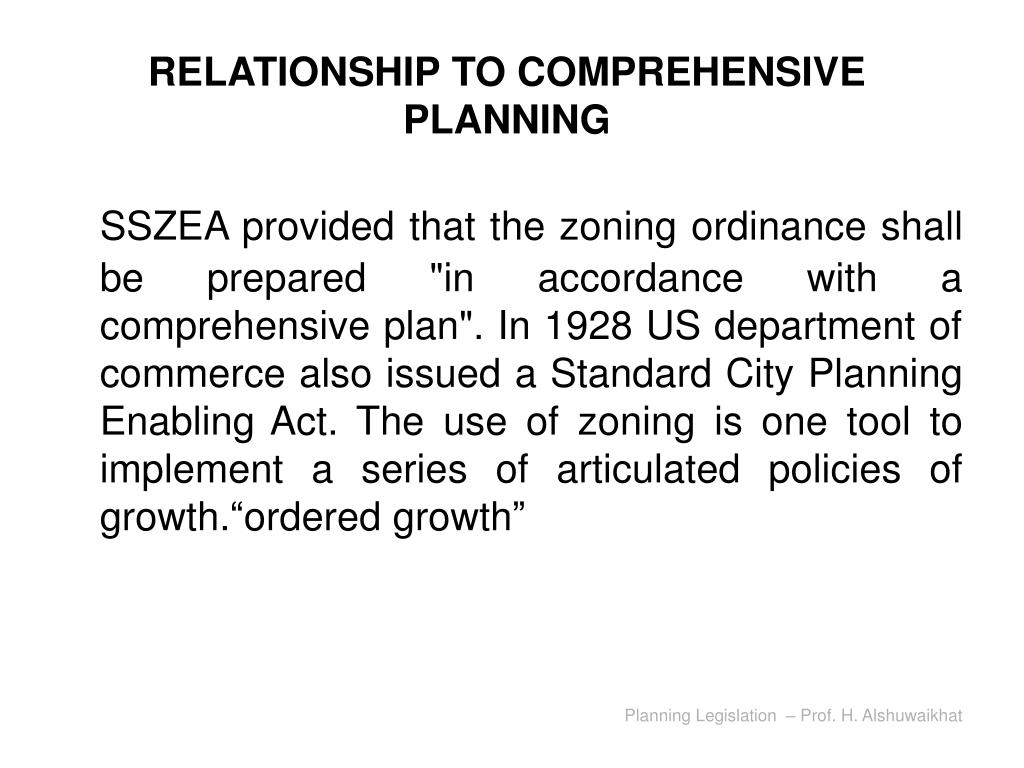 RELATIONSHIP TO COMPREHENSIVE PLANNING

SSZEA provided that the zoning ordinance shall be prepared "in accordance with a comprehensive plan". In 1928 US department of commerce also issued a Standard City Planning Enabling Act. The use of zoning is one tool to implement a series of articulated policies of growth.“ordered growth”

Planning Legislation – Prof. H. Alshuwaikhat